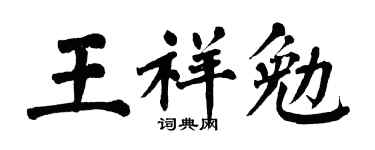 王祥勉

词典网